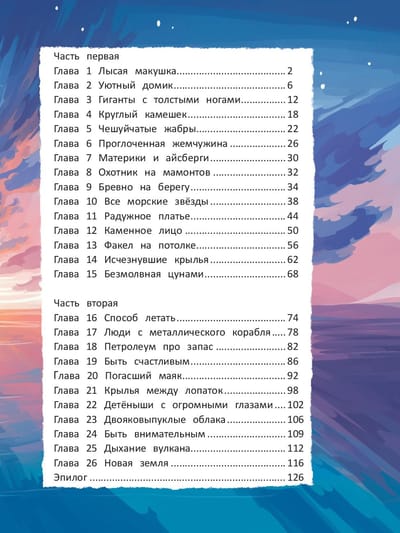 Часть первая
Глава 1 Лысая макушка 2
Глава 2 Уютный домик 6
Глава 3 Гиганты с толстыми ногами 12
Глава 4 Круглый камешек 18
Глава 5 Чешуйчатые жабры 22
Глава 6 Проглоченная жемчужина 26
Глава 7 Материки и айсберги 30
Глава 8 Охотник на мамонтов 32
Глава 9 Бревно на берегу 34
Глава 10 Все морские звёзды 38
Глава 11 Радужное платье 44
Глава 12 Каменное лицо 50
Глава 13 Факел на потолке 56
Глава 14 Исчезнувшие крылья 62
Глава 15 Безмолвная цунами 68

Часть вторая
Глава 16 Способ летать 74
Глава 17 Люди с металлического корабля 78
Глава 18 Петролеум про запас 82
Глава 19 Быть счастливым 86
Глава 20 Погасший маяк 92
Глава 21 Крылья между лопаток 98
Глава 22 Детёныши с огромными глазами 102
Глава 23 Двояковыпуклые облака 106
Глава 24 Быть внимательным 109
Глава 25 Дыхание вулкана 112
Глава 26 Новая земля 116
Эпилог 126